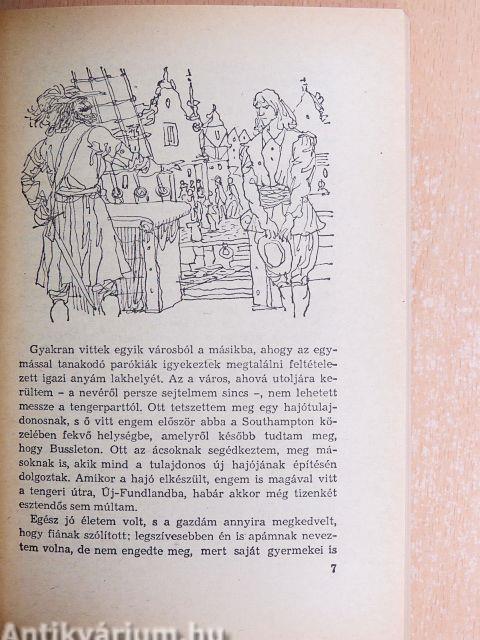 Gyakran vittek egyik városból a másikba, ahogy az egymással tanakodó parókiák igyekeztek megtalálni feltételezett igazi anyám lakhelyét. Az a város, ahová utoljára kerültem – a nevéről persze sejtelmem sincs –, nem lehetett messze a tengerparttól. Ott tetszettem meg egy hajótulajdonosnak, s ő vitt engem először abba a Southampton közelében fekvő helységbe, amelyről később tudtam meg, hogy Bussleton. Ott az ácsoknak segédkeztem, meg másoknak is, akik mind a tulajdonos új hajójának építésén dolgoztak. Amikor a hajó elkészült, engem is magával vitt a tengeri útra, Új-Fundlandba, habár akkor még tizenkét esztendős sem múltam.

Egész jó életem volt, s a gazdám annyira megkedvelt, hogy fiának szólított; legszívesebben én is apámnak neveztem volna, de nem engedte meg, mert saját gyermekei is

7

Antikvárium.hu